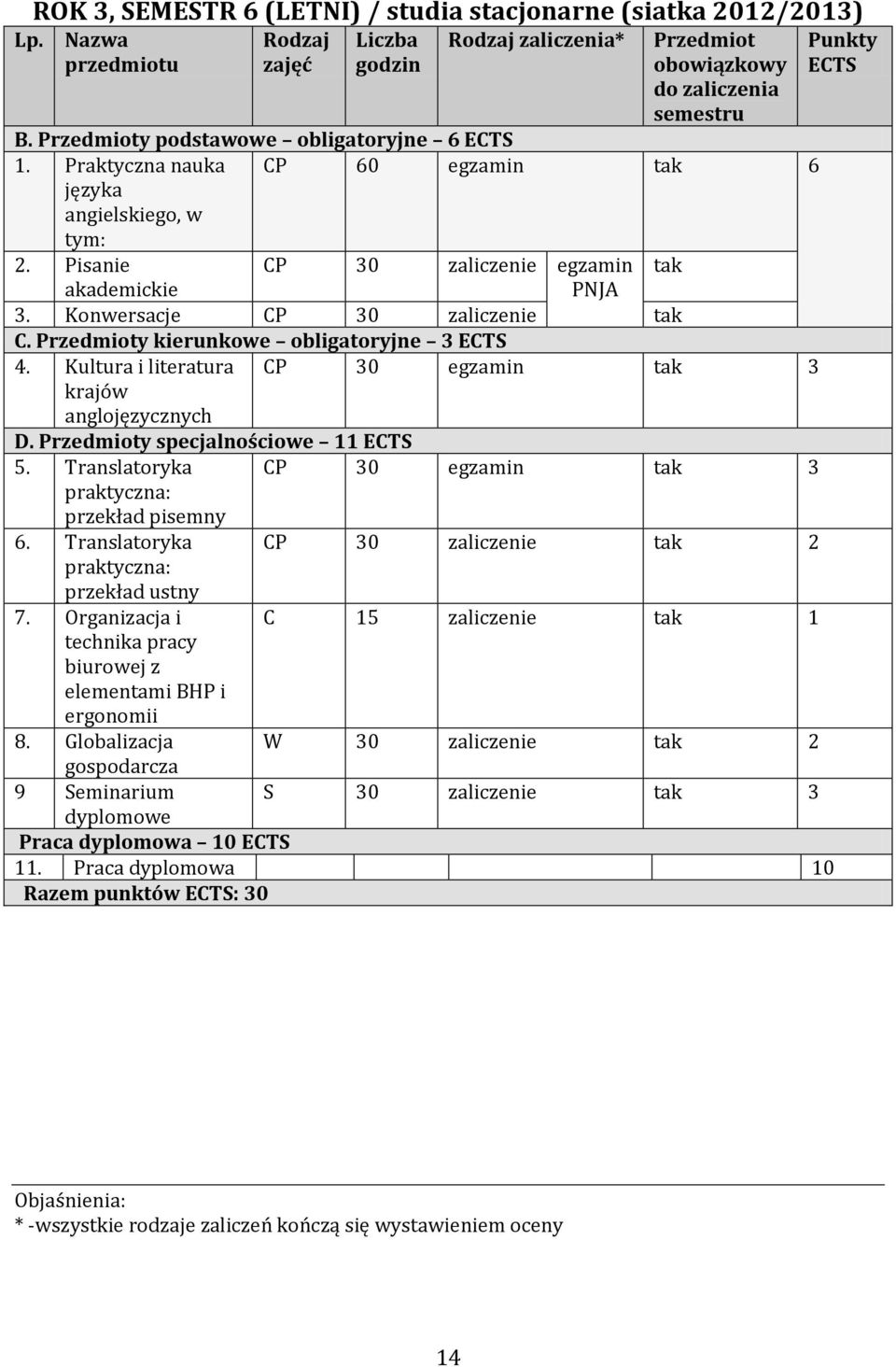 ROK 3, SEMESTR 6 (LETNI) / studia stacjonarne (siatka 2012/2013)

| Lp. | Nazwa przedmiotu | Rodzaj zajęć | Liczba godzin | Rodzaj zaliczenia* | | Przedmiot obowiązkowy do zaliczenia semestru | Punkty ECTS |
|---|---|---|---|---|---|---|---|
| B. Przedmioty podstawowe – obligatoryjne – 6 ECTS | | | | | | | |
| 1. | Praktyczna nauka języka angielskiego, w tym: | CP | 60 | egzamin | | tak | 6 |
| 2. | Pisanie akademickie | CP | 30 | zaliczenie | egzamin PNJA | tak | |
| 3. | Konwersacje | CP | 30 | zaliczenie | | tak | |
| C. Przedmioty kierunkowe – obligatoryjne – 3 ECTS | | | | | | | |
| 4. | Kultura i literatura krajów anglojęzycznych | CP | 30 | egzamin | | tak | 3 |
| D. Przedmioty specjalnościowe – 11 ECTS | | | | | | | |
| 5. | Translatoryka praktyczna: przekład pisemny | CP | 30 | egzamin | | tak | 3 |
| 6. | Translatoryka praktyczna: przekład ustny | CP | 30 | zaliczenie | | tak | 2 |
| 7. | Organizacja i technika pracy biurowej z elementami BHP i ergonomii | C | 15 | zaliczenie | | tak | 1 |
| 8. | Globalizacja gospodarcza | W | 30 | zaliczenie | | tak | 2 |
| 9 | Seminarium dyplomowe | S | 30 | zaliczenie | | tak | 3 |
| Praca dyplomowa – 10 ECTS | | | | | | | |
| 11. | Praca dyplomowa | | | | | | 10 |
| Razem punktów ECTS: 30 | | | | | | | |

Objaśnienia:
* -wszystkie rodzaje zaliczeń kończą się wystawieniem oceny

14